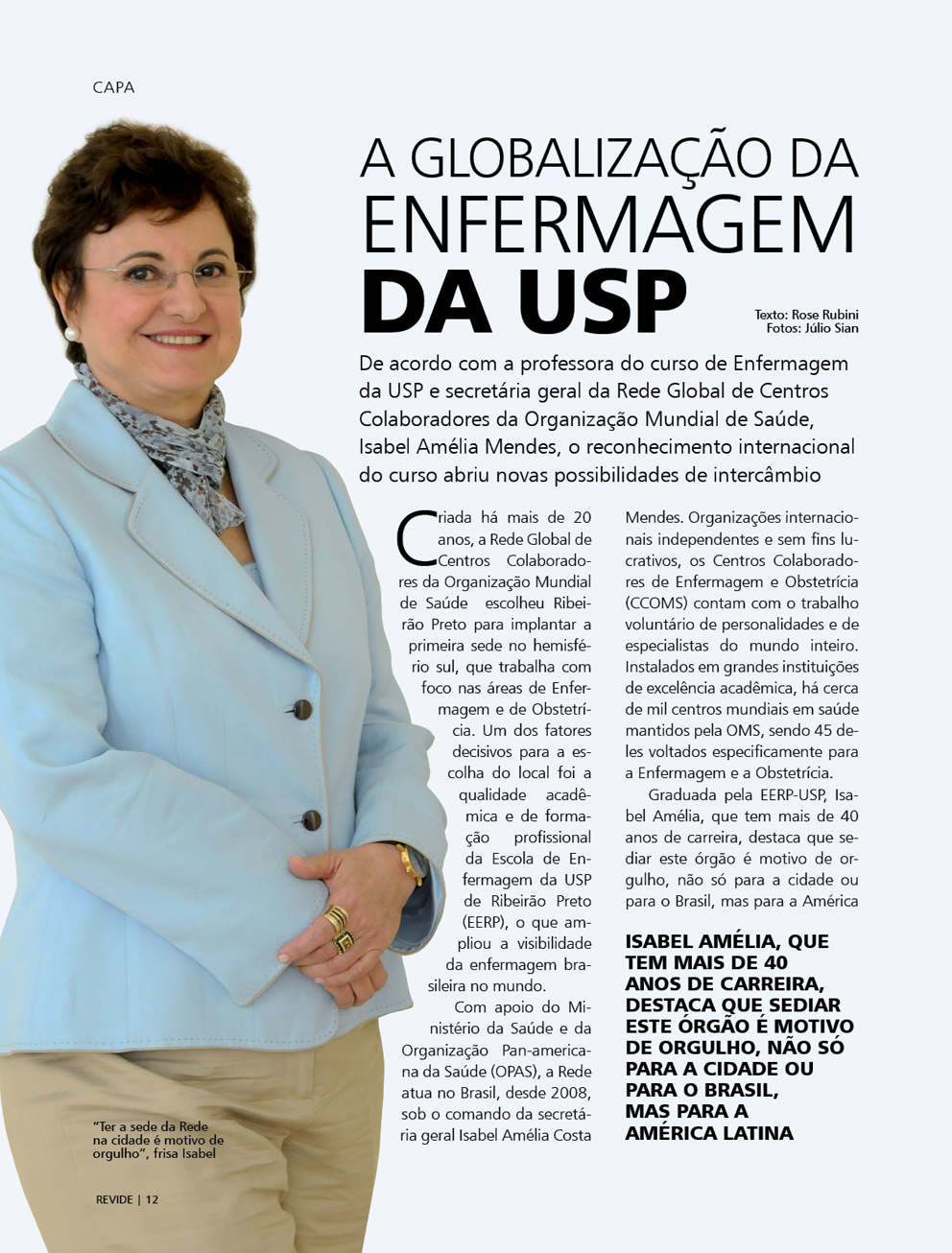 CAPA

A GLOBALIZAÇÃO DA ENFERMAGEM DA USP

Texto: Rose Rubini
Fotos: Júlio Sian

De acordo com a professora do curso de Enfermagem da USP e secretária geral da Rede Global de Centros Colaboradores da Organização Mundial de Saúde, Isabel Amélia Mendes, o reconhecimento internacional do curso abriu novas possibilidades de intercâmbio

Criada há mais de 20 anos, a Rede Global de Centros Colaboradores da Organização Mundial de Saúde escolheu Ribeirão Preto para implantar a primeira sede no hemisfério sul, que trabalha com foco nas áreas de Enfermagem e de Obstetrícia. Um dos fatores decisivos para a escolha do local foi a qualidade acadêmica e de formação profissional da Escola de Enfermagem da USP de Ribeirão Preto (EERP), o que ampliou a visibilidade da enfermagem brasileira no mundo.

Com apoio do Ministério da Saúde e da Organização Pan-americana da Saúde (OPAS), a Rede atua no Brasil, desde 2008, sob o comando da secretária geral Isabel Amélia Costa Mendes. Organizações internacionais independentes e sem fins lucrativos, os Centros Colaboradores de Enfermagem e Obstetrícia (CCOMS) contam com o trabalho voluntário de personalidades e de especialistas do mundo inteiro. Instalados em grandes instituições de excelência acadêmica, há cerca de mil centros mundiais em saúde mantidos pela OMS, sendo 45 deles voltados especificamente para a Enfermagem e a Obstetrícia.

Graduada pela EERP-USP, Isabel Amélia, que tem mais de 40 anos de carreira, destaca que sediar este órgão é motivo de orgulho, não só para a cidade ou para o Brasil, mas para a América

ISABEL AMÉLIA, QUE TEM MAIS DE 40 ANOS DE CARREIRA, DESTACA QUE SEDIAR ESTE ÓRGÃO É MOTIVO DE ORGULHO, NÃO SÓ PARA A CIDADE OU PARA O BRASIL, MAS PARA A AMÉRICA LATINA

"Ter a sede da Rede na cidade é motivo de orgulho", frisa Isabel

REVIDE | 12